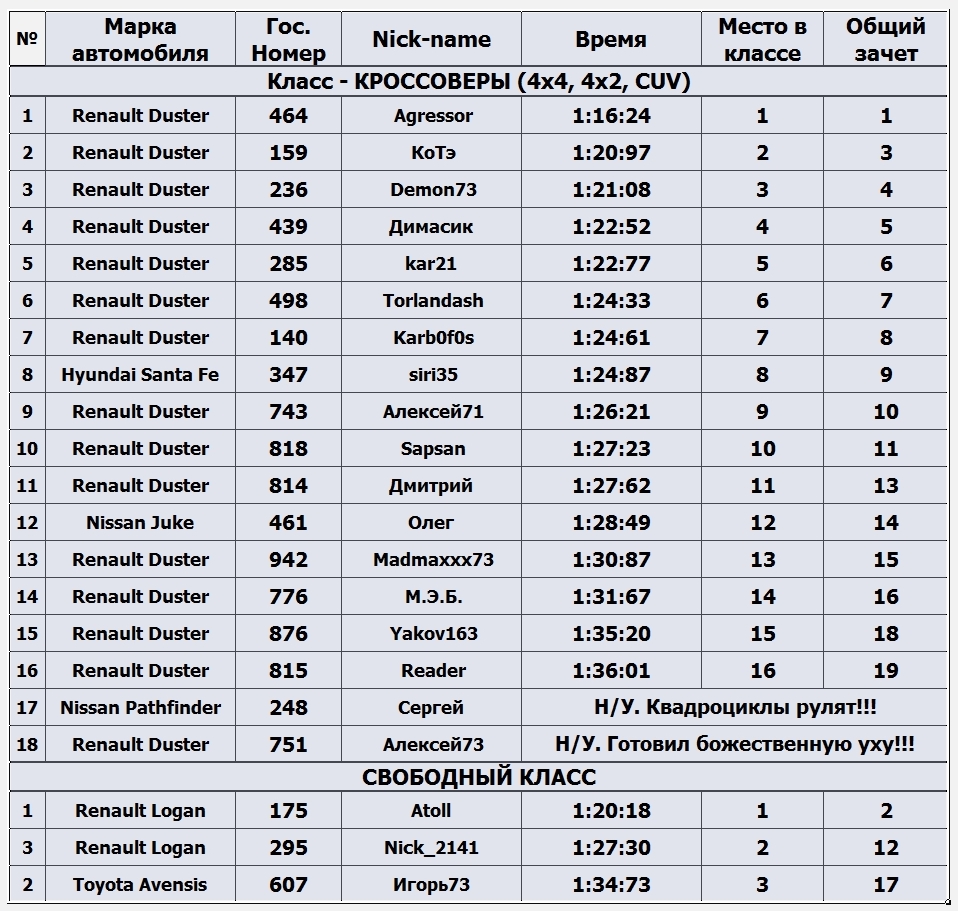 | № | Марка автомобиля | Гос. Номер | Nick-name | Время | Место в классе | Общий зачет |
|---|---|---|---|---|---|---|
| Класс - КРОССОВЕРЫ (4x4, 4x2, CUV) | | | | | | |
| 1 | Renault Duster | 464 | Agressor | 1:16:24 | 1 | 1 |
| 2 | Renault Duster | 159 | КоТэ | 1:20:97 | 2 | 3 |
| 3 | Renault Duster | 236 | Demon73 | 1:21:08 | 3 | 4 |
| 4 | Renault Duster | 439 | Димасик | 1:22:52 | 4 | 5 |
| 5 | Renault Duster | 285 | kar21 | 1:22:77 | 5 | 6 |
| 6 | Renault Duster | 498 | Torlandash | 1:24:33 | 6 | 7 |
| 7 | Renault Duster | 140 | Karb0f0s | 1:24:61 | 7 | 8 |
| 8 | Hyundai Santa Fe | 347 | siri35 | 1:24:87 | 8 | 9 |
| 9 | Renault Duster | 743 | Алексей71 | 1:26:21 | 9 | 10 |
| 10 | Renault Duster | 818 | Sapsan | 1:27:23 | 10 | 11 |
| 11 | Renault Duster | 814 | Дмитрий | 1:27:62 | 11 | 13 |
| 12 | Nissan Juke | 461 | Олег | 1:28:49 | 12 | 14 |
| 13 | Renault Duster | 942 | Madmaxxx73 | 1:30:87 | 13 | 15 |
| 14 | Renault Duster | 776 | М.Э.Б. | 1:31:67 | 14 | 16 |
| 15 | Renault Duster | 876 | Yakov163 | 1:35:20 | 15 | 18 |
| 16 | Renault Duster | 815 | Reader | 1:36:01 | 16 | 19 |
| 17 | Nissan Pathfinder | 248 | Сергей | Н/У. Квадроциклы рулят!!! | | |
| 18 | Renault Duster | 751 | Алексей73 | Н/У. Готовил божественную уху!!! | | |
| СВОБОДНЫЙ КЛАСС | | | | | | |
| 1 | Renault Logan | 175 | Atoll | 1:20:18 | 1 | 2 |
| 3 | Renault Logan | 295 | Nick_2141 | 1:27:30 | 2 | 12 |
| 2 | Toyota Avensis | 607 | Игорь73 | 1:34:73 | 3 | 17 |